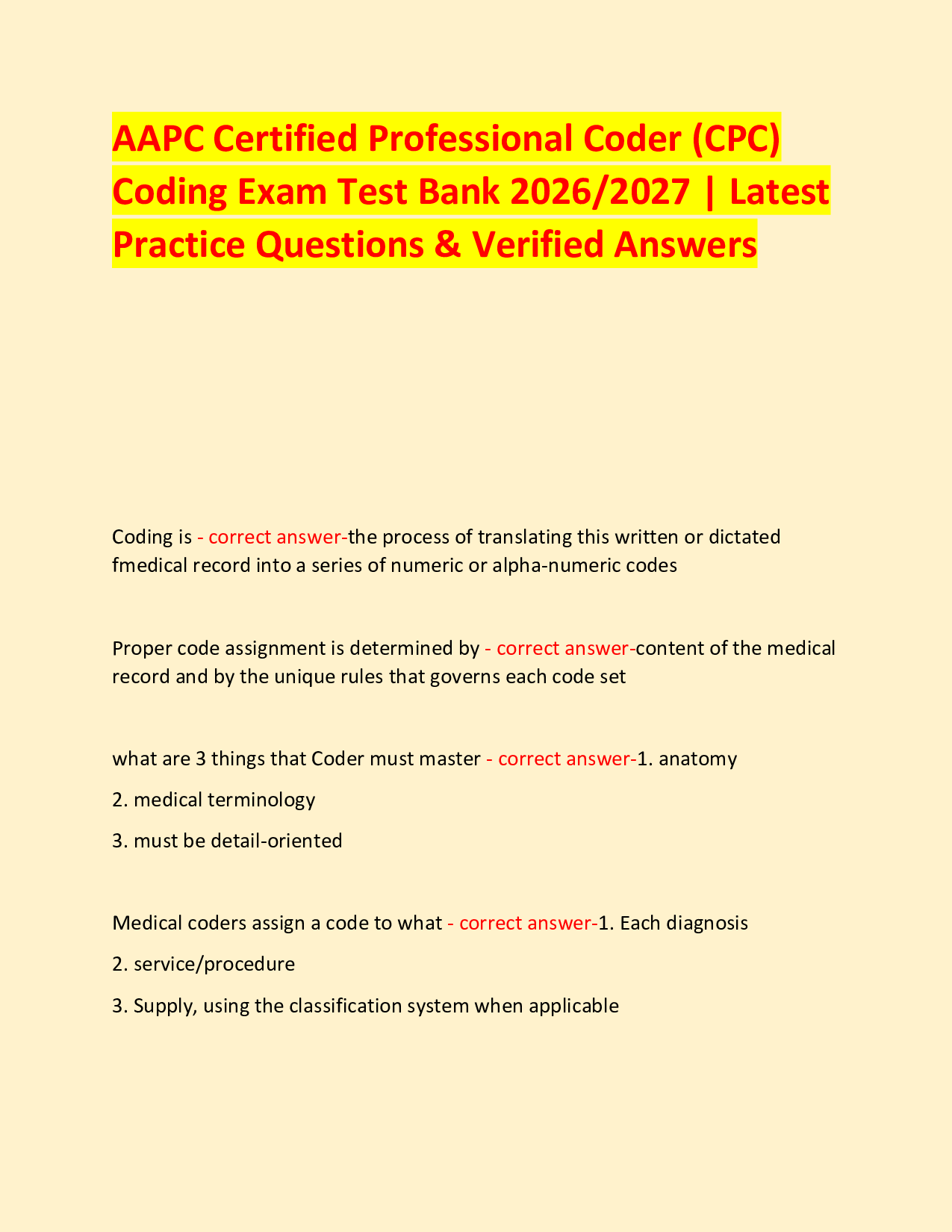 AAPC Certified Professional Coder (CPC) Coding Exam Test Bank 2026/2027 | Latest Practice Questions & Verified Answers

Coding is - correct answer-the process of translating this written or dictated fmedical record into a series of numeric or alpha-numeric codes

Proper code assignment is determined by - correct answer-content of the medical record and by the unique rules that governs each code set

what are 3 things that Coder must master - correct answer-1. anatomy
2. medical terminology
3. must be detail-oriented

Medical coders assign a code to what - correct answer-1. Each diagnosis
2. service/procedure
3. Supply, using the classification system when applicable